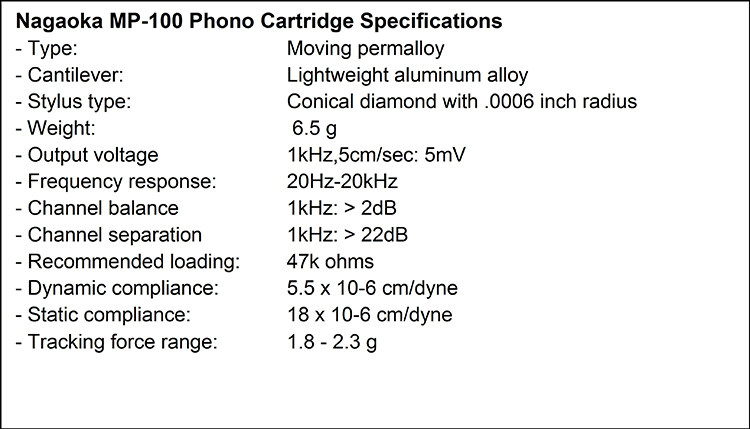 Nagaoka MP-100 Phono Cartridge Specifications
- Type: Moving permalloy
- Cantilever: Lightweight aluminum alloy
- Stylus type: Conical diamond with .0006 inch radius
- Weight: 6.5 g
- Output voltage 1kHz,5cm/sec: 5mV
- Frequency response: 20Hz-20kHz
- Channel balance 1kHz: > 2dB
- Channel separation 1kHz: > 22dB
- Recommended loading: 47k ohms
- Dynamic compliance: 5.5 x 10-6 cm/dyne
- Static compliance: 18 x 10-6 cm/dyne
- Tracking force range: 1.8 - 2.3 g